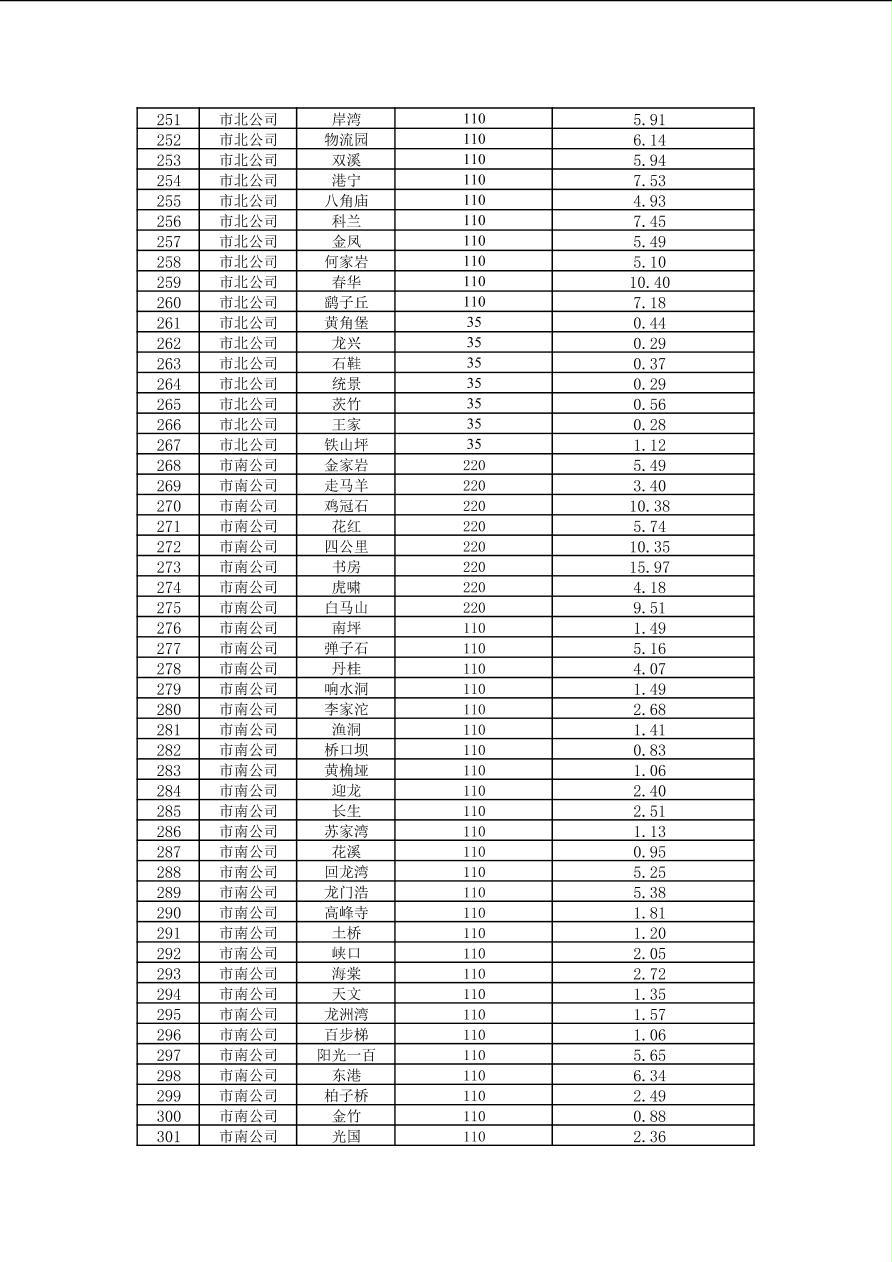 | 251 | 市北公司 | 岸湾 | 110 | 5.91 |
|---|---|---|---|---|
| 252 | 市北公司 | 物流园 | 110 | 6.14 |
| 253 | 市北公司 | 双溪 | 110 | 5.94 |
| 254 | 市北公司 | 港宁 | 110 | 7.53 |
| 255 | 市北公司 | 八角庙 | 110 | 4.93 |
| 256 | 市北公司 | 科兰 | 110 | 7.45 |
| 257 | 市北公司 | 金凤 | 110 | 5.49 |
| 258 | 市北公司 | 何家岩 | 110 | 5.10 |
| 259 | 市北公司 | 春华 | 110 | 10.40 |
| 260 | 市北公司 | 鹞子丘 | 110 | 7.18 |
| 261 | 市北公司 | 黄角堡 | 35 | 0.44 |
| 262 | 市北公司 | 龙兴 | 35 | 0.29 |
| 263 | 市北公司 | 石鞋 | 35 | 0.37 |
| 264 | 市北公司 | 统景 | 35 | 0.29 |
| 265 | 市北公司 | 茨竹 | 35 | 0.56 |
| 266 | 市北公司 | 王家 | 35 | 0.28 |
| 267 | 市北公司 | 铁山坪 | 35 | 1.12 |
| 268 | 市南公司 | 金家岩 | 220 | 5.49 |
| 269 | 市南公司 | 走马羊 | 220 | 3.40 |
| 270 | 市南公司 | 鸡冠石 | 220 | 10.38 |
| 271 | 市南公司 | 花红 | 220 | 5.74 |
| 272 | 市南公司 | 四公里 | 220 | 10.35 |
| 273 | 市南公司 | 书房 | 220 | 15.97 |
| 274 | 市南公司 | 虎啸 | 220 | 4.18 |
| 275 | 市南公司 | 白马山 | 220 | 9.51 |
| 276 | 市南公司 | 南坪 | 110 | 1.49 |
| 277 | 市南公司 | 弹子石 | 110 | 5.16 |
| 278 | 市南公司 | 丹桂 | 110 | 4.07 |
| 279 | 市南公司 | 响水洞 | 110 | 1.49 |
| 280 | 市南公司 | 李家沱 | 110 | 2.68 |
| 281 | 市南公司 | 渔洞 | 110 | 1.41 |
| 282 | 市南公司 | 桥口坝 | 110 | 0.83 |
| 283 | 市南公司 | 黄桷垭 | 110 | 1.06 |
| 284 | 市南公司 | 迎龙 | 110 | 2.40 |
| 285 | 市南公司 | 长生 | 110 | 2.51 |
| 286 | 市南公司 | 苏家湾 | 110 | 1.13 |
| 287 | 市南公司 | 花溪 | 110 | 0.95 |
| 288 | 市南公司 | 回龙湾 | 110 | 5.25 |
| 289 | 市南公司 | 龙门浩 | 110 | 5.38 |
| 290 | 市南公司 | 高峰寺 | 110 | 1.81 |
| 291 | 市南公司 | 土桥 | 110 | 1.20 |
| 292 | 市南公司 | 峡口 | 110 | 2.05 |
| 293 | 市南公司 | 海棠 | 110 | 2.72 |
| 294 | 市南公司 | 天文 | 110 | 1.35 |
| 295 | 市南公司 | 龙洲湾 | 110 | 1.57 |
| 296 | 市南公司 | 百步梯 | 110 | 1.06 |
| 297 | 市南公司 | 阳光一百 | 110 | 5.65 |
| 298 | 市南公司 | 东港 | 110 | 6.34 |
| 299 | 市南公司 | 柏子桥 | 110 | 2.49 |
| 300 | 市南公司 | 金竹 | 110 | 0.88 |
| 301 | 市南公司 | 光国 | 110 | 2.36 |